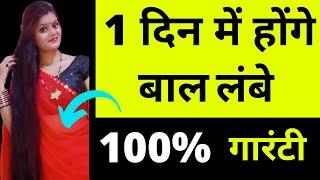 1 दिन में होंगे
बाल लंबे

100% गारंटी